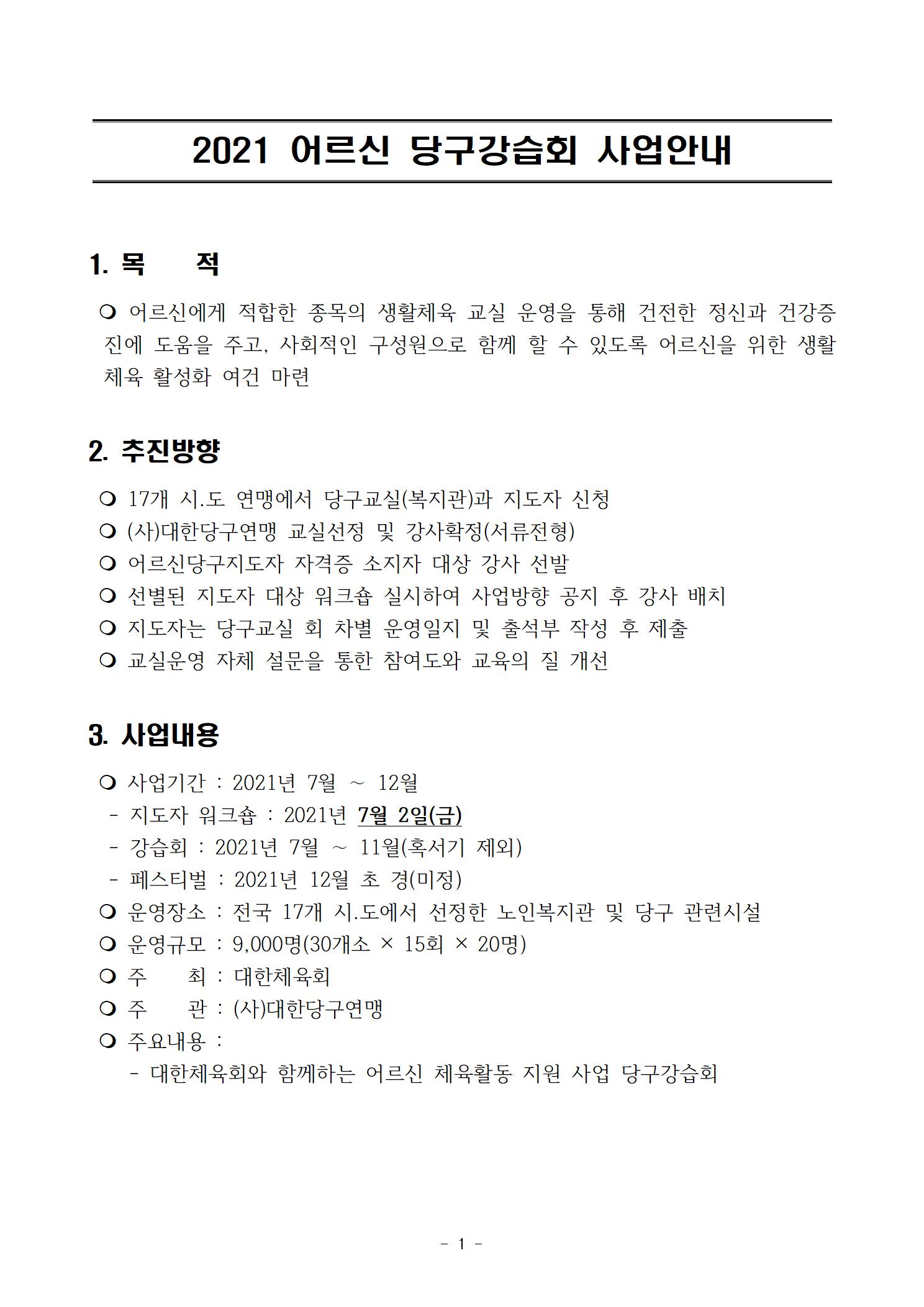 2021 어르신 당구강습회 사업안내

1. 목 적

❍ 어르신에게 적합한 종목의 생활체육 교실 운영을 통해 건전한 정신과 건강증진에 도움을 주고, 사회적인 구성원으로 함께 할 수 있도록 어르신을 위한 생활체육 활성화 여건 마련

2. 추진방향

❍ 17개 시.도 연맹에서 당구교실(복지관)과 지도자 신청
❍ (사)대한당구연맹 교실선정 및 강사확정(서류전형)
❍ 어르신당구지도자 자격증 소지자 대상 강사 선발
❍ 선별된 지도자 대상 워크숍 실시하여 사업방향 공지 후 강사 배치
❍ 지도자는 당구교실 회 차별 운영일지 및 출석부 작성 후 제출
❍ 교실운영 자체 설문을 통한 참여도와 교육의 질 개선

3. 사업내용

❍ 사업기간 : 2021년 7월 ~ 12월
- 지도자 워크숍 : 2021년 7월 2일(금)
- 강습회 : 2021년 7월 ~ 11월(혹서기 제외)
- 페스티벌 : 2021년 12월 초 경(미정)
❍ 운영장소 : 전국 17개 시.도에서 선정한 노인복지관 및 당구 관련시설
❍ 운영규모 : 9,000명(30개소 × 15회 × 20명)
❍ 주 최 : 대한체육회
❍ 주 관 : (사)대한당구연맹
❍ 주요내용 :
- 대한체육회와 함께하는 어르신 체육활동 지원 사업 당구강습회

- 1 -